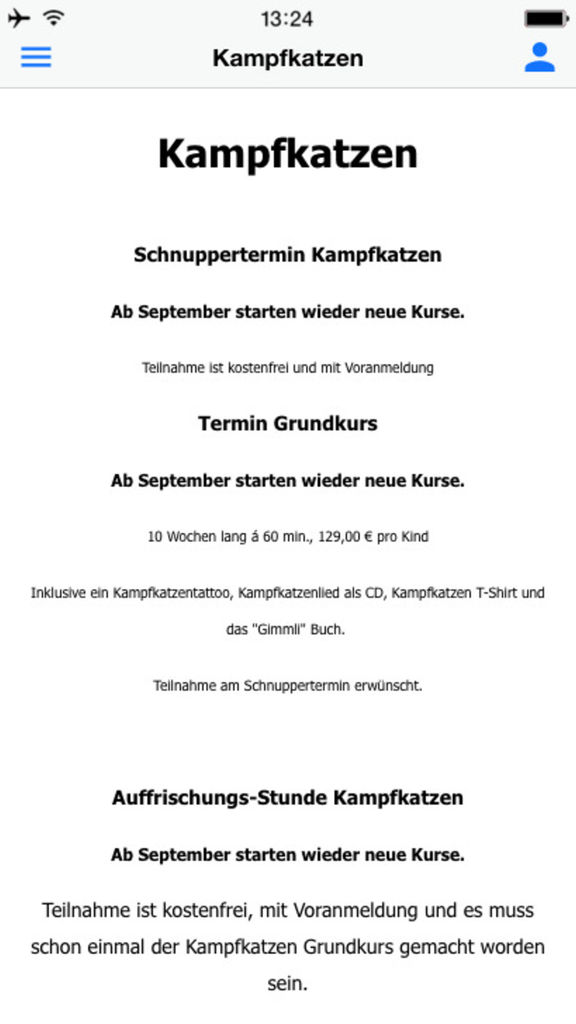 13:24

Kampfkatzen

Kampfkatzen

Schnuppertermin Kampfkatzen

Ab September starten wieder neue Kurse.

Teilnahme ist kostenfrei und mit Voranmeldung

Termin Grundkurs

Ab September starten wieder neue Kurse.

10 Wochen lang á 60 min., 129,00 € pro Kind

Inklusive ein Kampfkatzentattoo, Kampfkatzenlied als CD, Kampfkatzen T-Shirt und das "Gimmli" Buch.

Teilnahme am Schnuppertermin erwünscht.

Auffrischungs-Stunde Kampfkatzen

Ab September starten wieder neue Kurse.

Teilnahme ist kostenfrei, mit Voranmeldung und es muss schon einmal der Kampfkatzen Grundkurs gemacht worden sein.